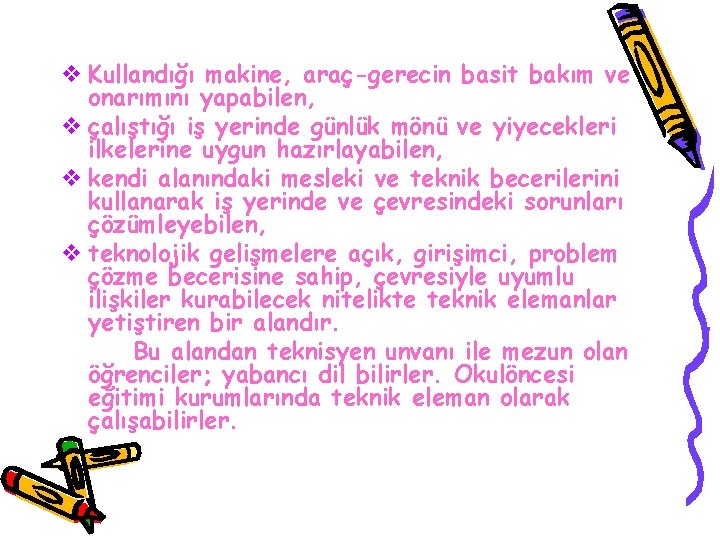 ❖ Kullandığı makine, araç-gerecin basit bakım ve onarımını yapabilen,
❖ çalıştığı iş yerinde günlük mönü ve yiyecekleri ilkelerine uygun hazırlayabilen,
❖ kendi alanındaki mesleki ve teknik becerilerini kullanarak iş yerinde ve çevresindeki sorunları çözümleyebilen,
❖ teknolojik gelişmelere açık, girişimci, problem çözme becerisine sahip, çevresiyle uyumlu ilişkiler kurabilecek nitelikte teknik elemanlar yetiştiren bir alandır.

Bu alandan teknisyen unvanı ile mezun olan öğrenciler; yabancı dil bilirler. Okulöncesi eğitimi kurumlarında teknik eleman olarak çalışabilirler.